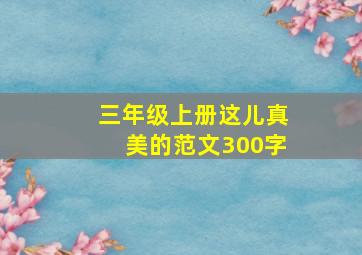 三年级上册这儿真美的范文300字